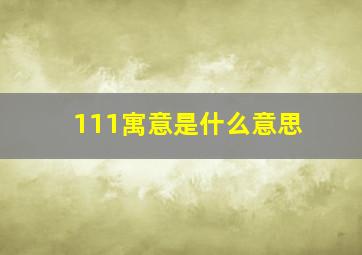 111寓意是什么意思